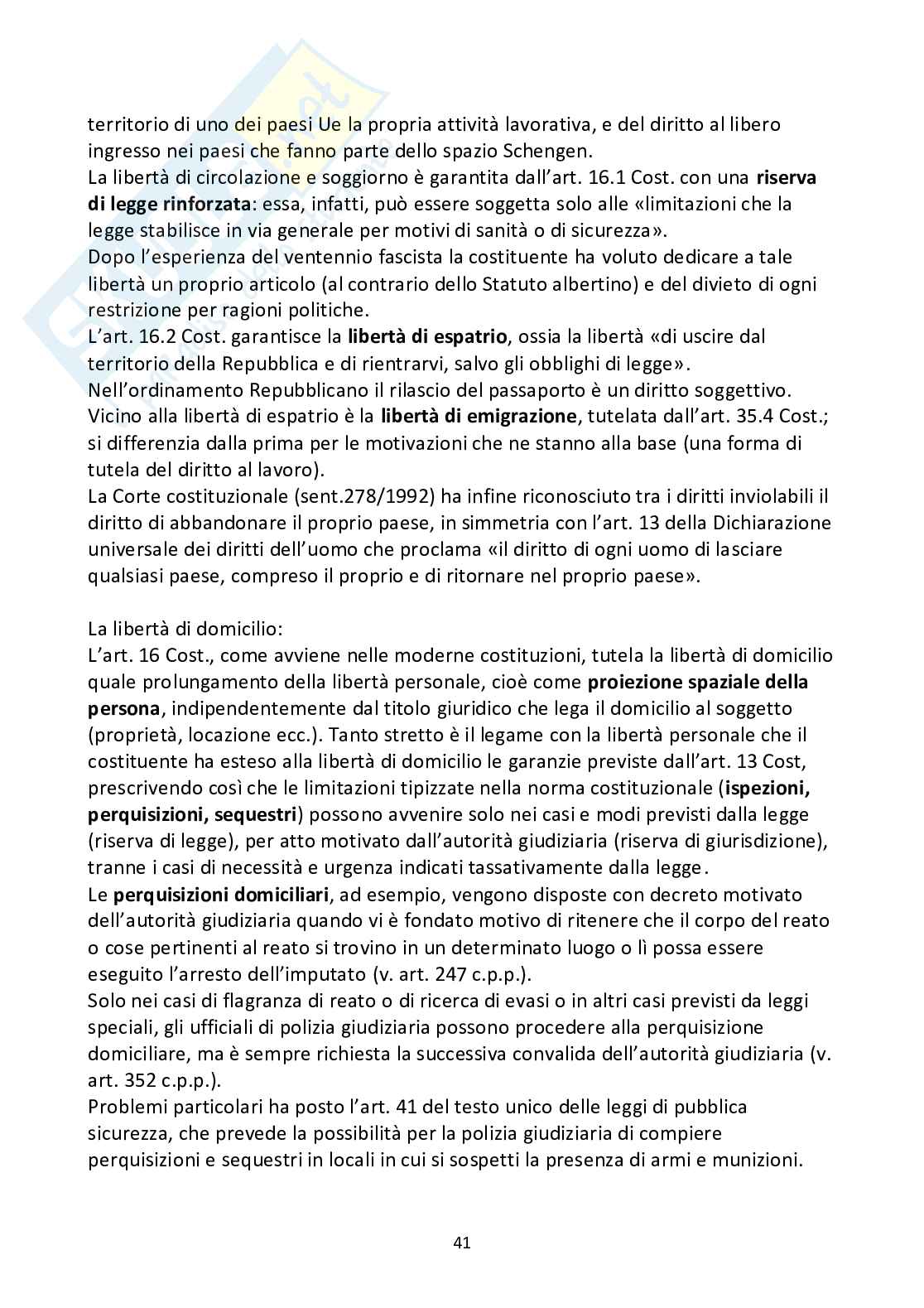 territorio di uno dei paesi Ue la propria attività lavorativa, e del diritto al libero ingresso nei paesi che fanno parte dello spazio Schengen.
La libertà di circolazione e soggiorno è garantita dall'art. 16.1 Cost. con una riserva di legge rinforzata: essa, infatti, può essere soggetta solo alle «limitazioni che la legge stabilisce in via generale per motivi di sanità o di sicurezza».
Dopo l'esperienza del ventennio fascista la costituente ha voluto dedicare a tale libertà un proprio articolo (al contrario dello Statuto albertino) e del divieto di ogni restrizione per ragioni politiche.
L'art. 16.2 Cost. garantisce la libertà di espatrio, ossia la libertà «di uscire dal territorio della Repubblica e di rientrarvi, salvo gli obblighi di legge».
Nell'ordinamento Repubblicano il rilascio del passaporto è un diritto soggettivo.
Vicino alla libertà di espatrio è la libertà di emigrazione, tutelata dall'art. 35.4 Cost.; si differenzia dalla prima per le motivazioni che ne stanno alla base (una forma di tutela del diritto al lavoro).
La Corte costituzionale (sent.278/1992) ha infine riconosciuto tra i diritti inviolabili il diritto di abbandonare il proprio paese, in simmetria con l'art. 13 della Dichiarazione universale dei diritti dell'uomo che proclama «il diritto di ogni uomo di lasciare qualsiasi paese, compreso il proprio e di ritornare nel proprio paese».

La libertà di domicilio:
L'art. 16 Cost., come avviene nelle moderne costituzioni, tutela la libertà di domicilio quale prolungamento della libertà personale, cioè come proiezione spaziale della persona, indipendentemente dal titolo giuridico che lega il domicilio al soggetto (proprietà, locazione ecc.). Tanto stretto è il legame con la libertà personale che il costituente ha esteso alla libertà di domicilio le garanzie previste dall'art. 13 Cost, prescrivendo così che le limitazioni tipizzate nella norma costituzionale (ispezioni, perquisizioni, sequestri) possono avvenire solo nei casi e modi previsti dalla legge (riserva di legge), per atto motivato dall'autorità giudiziaria (riserva di giurisdizione), tranne i casi di necessità e urgenza indicati tassativamente dalla legge.
Le perquisizioni domiciliari, ad esempio, vengono disposte con decreto motivato dell'autorità giudiziaria quando vi è fondato motivo di ritenere che il corpo del reato o cose pertinenti al reato si trovino in un determinato luogo o lì possa essere eseguito l'arresto dell'imputato (v. art. 247 c.p.p.).
Solo nei casi di flagranza di reato o di ricerca di evasi o in altri casi previsti da leggi speciali, gli ufficiali di polizia giudiziaria possono procedere alla perquisizione domiciliare, ma è sempre richiesta la successiva convalida dell'autorità giudiziaria (v. art. 352 c.p.p.).
Problemi particolari ha posto l'art. 41 del testo unico delle leggi di pubblica sicurezza, che prevede la possibilità per la polizia giudiziaria di compiere perquisizioni e sequestri in locali in cui si sospetti la presenza di armi e munizioni.

41